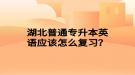 湖北普通专升本英语应该怎么复习?